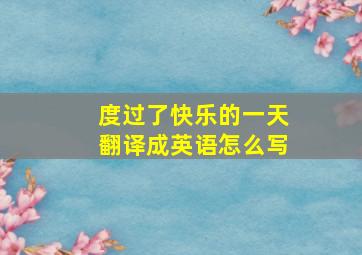 度过了快乐的一天
翻译成英语怎么写